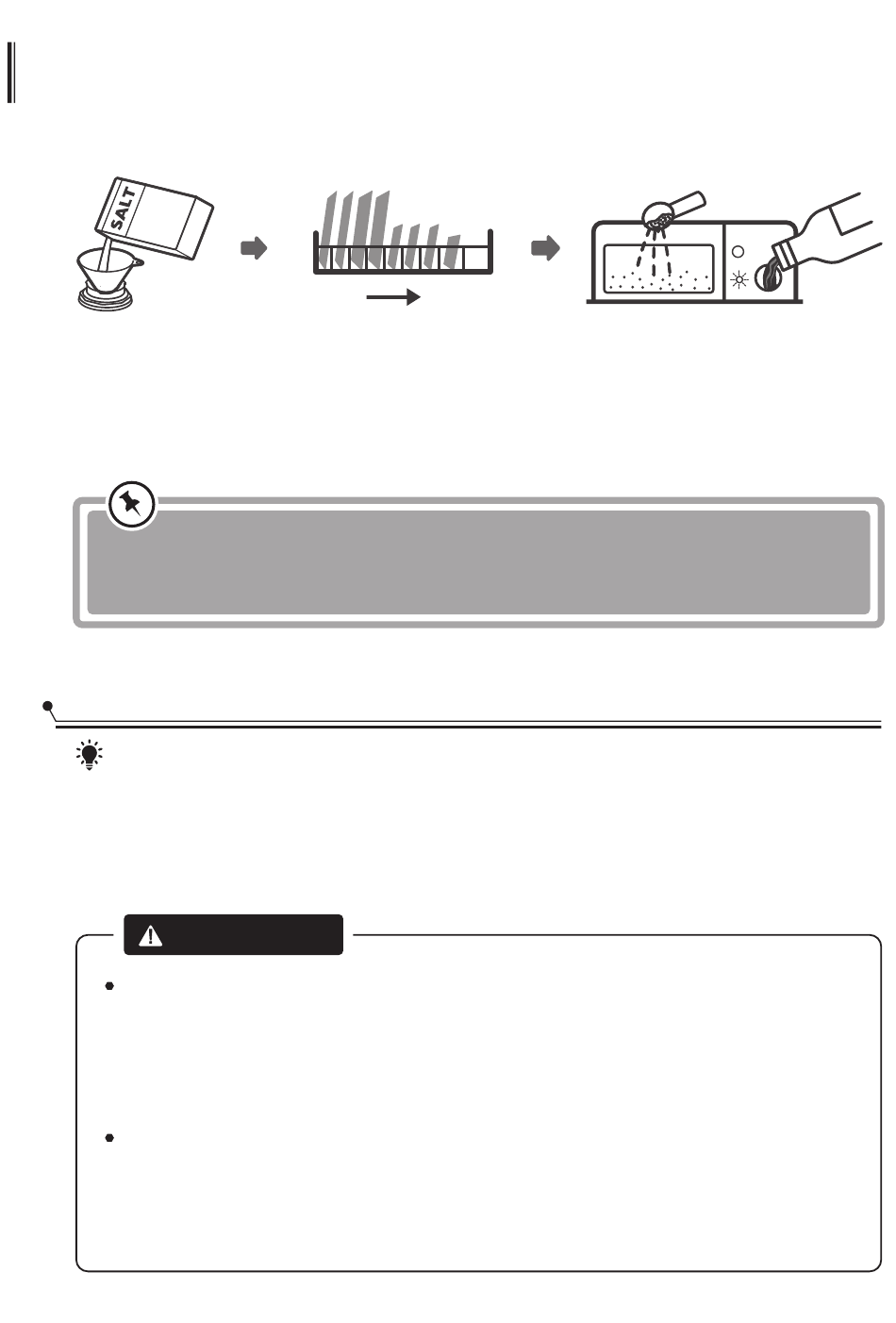 SALT